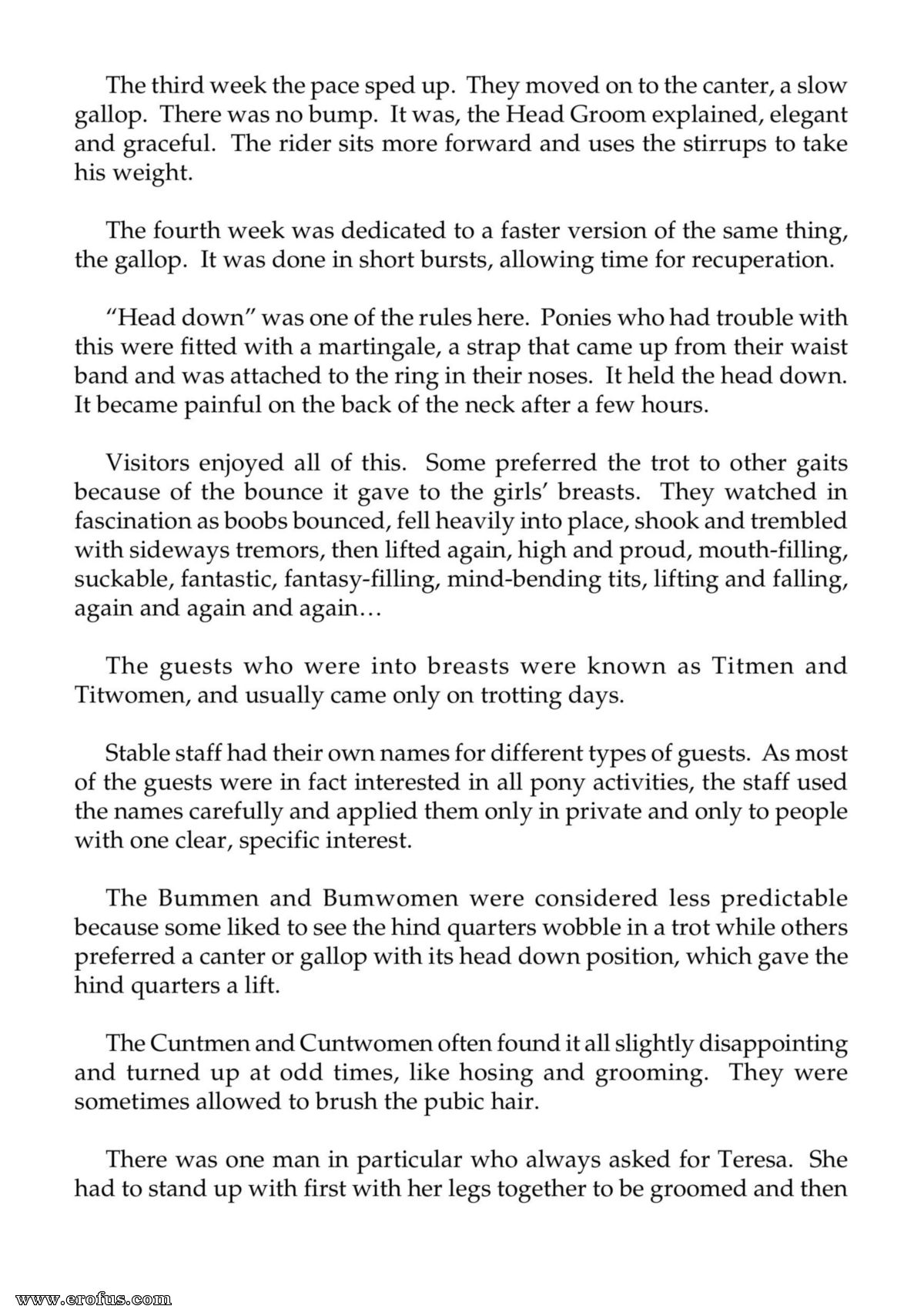 The third week the pace sped up. They moved on to the canter, a slow gallop. There was no bump. It was, the Head Groom explained, elegant and graceful. The rider sits more forward and uses the stirrups to take his weight.

The fourth week was dedicated to a faster version of the same thing, the gallop. It was done in short bursts, allowing time for recuperation.

"Head down" was one of the rules here. Ponies who had trouble with this were fitted with a martingale, a strap that came up from their waist band and was attached to the ring in their noses. It held the head down. It became painful on the back of the neck after a few hours.

Visitors enjoyed all of this. Some preferred the trot to other gaits because of the bounce it gave to the girls' breasts. They watched in fascination as boobs bounced, fell heavily into place, shook and trembled with sideways tremors, then lifted again, high and proud, mouth-filling, suckable, fantastic, fantasy-filling, mind-bending tits, lifting and falling, again and again and again…

The guests who were into breasts were known as Titmen and Titwomen, and usually came only on trotting days.

Stable staff had their own names for different types of guests. As most of the guests were in fact interested in all pony activities, the staff used the names carefully and applied them only in private and only to people with one clear, specific interest.

The Bummen and Bumwomen were considered less predictable because some liked to see the hind quarters wobble in a trot while others preferred a canter or gallop with its head down position, which gave the hind quarters a lift.

The Cuntmen and Cuntwomen often found it all slightly disappointing and turned up at odd times, like hosing and grooming. They were sometimes allowed to brush the pubic hair.

There was one man in particular who always asked for Teresa. She had to stand up with first with her legs together to be groomed and then

www.erofus.com